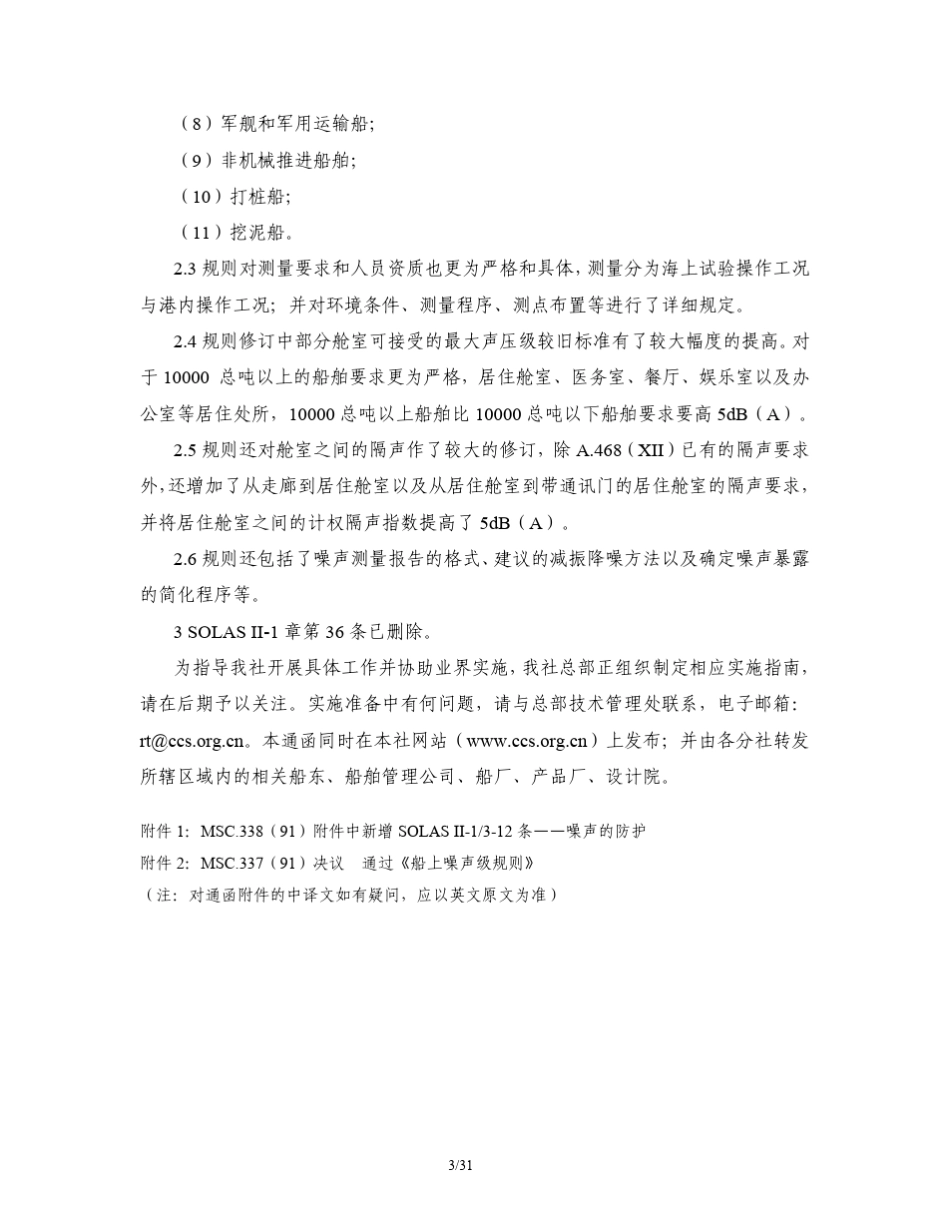 （8）军舰和军用运输船;

（9）非机械推进船舶;

（10）打桩船;

（11）挖泥船。

2.3 规则对测量要求和人员资质也更为严格和具体，测量分为海上试验操作工况与港内操作工况；并对环境条件、测量程序、测点布置等进行了详细规定。

2.4 规则修订中部分舱室可接受的最大声压级较旧标准有了较大幅度的提高。对于 10000 总吨以上的船舶要求更为严格，居住舱室、医务室、餐厅、娱乐室以及办公室等居住处所，10000 总吨以上船舶比 10000 总吨以下船舶要求要高 5dB（A）。

2.5 规则还对舱室之间的隔声作了较大的修订，除 A.468（XII）已有的隔声要求外，还增加了从走廊到居住舱室以及从居住舱室到带通讯门的居住舱室的隔声要求，并将居住舱室之间的计权隔声指数提高了 5dB（A）。

2.6 规则还包括了噪声测量报告的格式、建议的减振降噪方法以及确定噪声暴露的简化程序等。

3 SOLAS II-1 章第 36 条已删除。

为指导我社开展具体工作并协助业界实施，我社总部正组织制定相应实施指南，请在后期予以关注。实施准备中有何问题，请与总部技术管理处联系，电子邮箱：rt@ccs.org.cn。本通函同时在本社网站（www.ccs.org.cn）上发布；并由各分社转发所辖区域内的相关船东、船舶管理公司、船厂、产品厂、设计院。

附件 1: MSC.338（91）附件中新增 SOLAS II-1/3-12 条——噪声的防护
附件 2: MSC.337（91）决议 通过《船上噪声级规则》
（注：对通函附件的中译文如有疑问，应以英文原文为准）

3/31